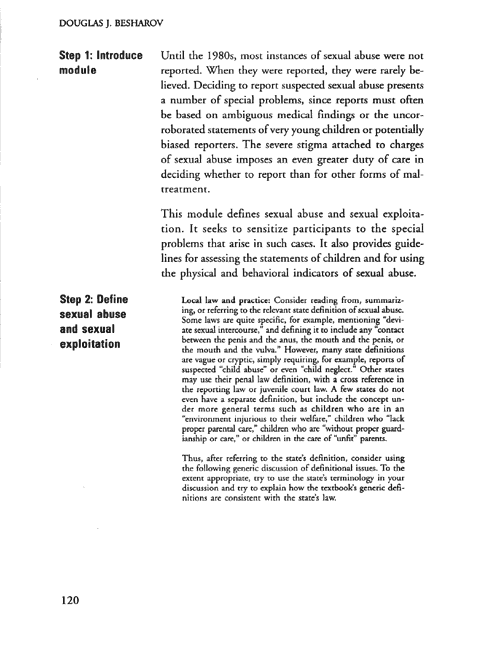 DOUGLAS J. BESHAROV

Step 1: Introduce module

Until the 1980s, most instances of sexual abuse were not reported. When they were reported, they were rarely believed. Deciding to report suspected sexual abuse presents a number of special problems, since reports must often be based on ambiguous medical findings or the uncorroborated statements of very young children or potentially biased reporters. The severe stigma attached to charges of sexual abuse imposes an even greater duty of care in deciding whether to report than for other forms of maltreatment.

This module defines sexual abuse and sexual exploitation. It seeks to sensitize participants to the special problems that arise in such cases. It also provides guidelines for assessing the statements of children and for using the physical and behavioral indicators of sexual abuse.

Step 2: Define sexual abuse and sexual exploitation

Local law and practice: Consider reading from, summarizing, or referring to the relevant state definition of sexual abuse. Some laws are quite specific, for example, mentioning "deviate sexual intercourse," and defining it to include any "contact between the penis and the anus, the mouth and the penis, or the mouth and the vulva." However, many state definitions are vague or cryptic, simply requiring, for example, reports of suspected "child abuse" or even "child neglect." Other states may use their penal law definition, with a cross reference in the reporting law or juvenile court law. A few states do not even have a separate definition, but include the concept under more general terms such as children who are in an "environment injurious to their welfare," children who "lack proper parental care," children who are "without proper guardianship or care," or children in the care of "unfit" parents.

Thus, after referring to the state's definition, consider using the following generic discussion of definitional issues. To the extent appropriate, try to use the state's terminology in your discussion and try to explain how the textbook's generic definitions are consistent with the state's law.

120